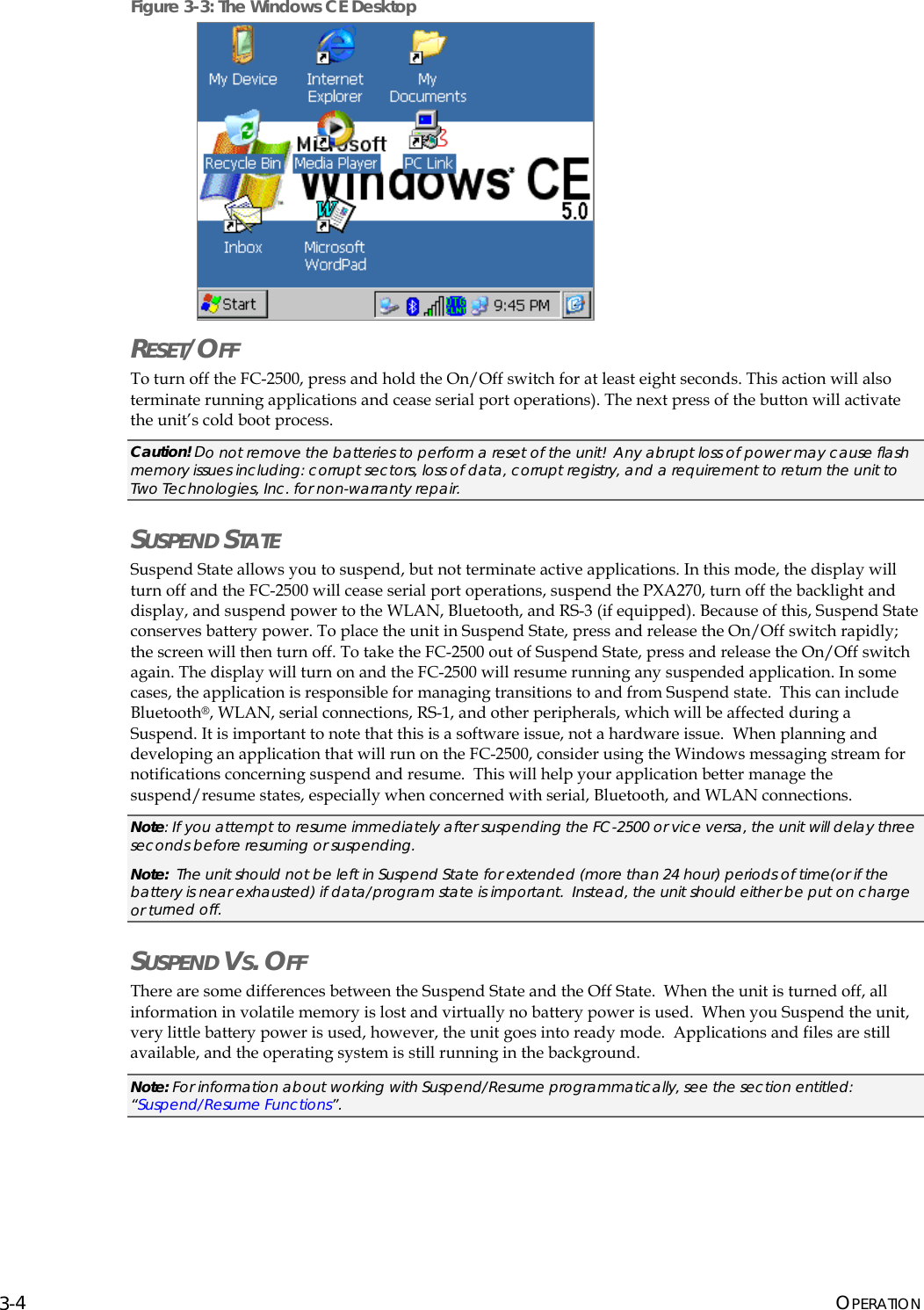 Figure 3-3: The Windows CE Desktop

My Device

Internet Explorer

My Documents

Recycle Bin

Media Player

PC Link

Microsoft Windows CE 5.0

Inbox

Microsoft WordPad

Start

9:45 PM

RESET/OFF

To turn off the FC-2500, press and hold the On/Off switch for at least eight seconds. This action will also terminate running applications and cease serial port operations). The next press of the button will activate the unit's cold boot process.

Caution! Do not remove the batteries to perform a reset of the unit! Any abrupt loss of power may cause flash memory issues including: corrupt sectors, loss of data, corrupt registry, and a requirement to return the unit to Two Technologies, Inc. for non-warranty repair.

SUSPEND STATE

Suspend State allows you to suspend, but not terminate active applications. In this mode, the display will turn off and the FC-2500 will cease serial port operations, suspend the PXA270, turn off the backlight and display, and suspend power to the WLAN, Bluetooth, and RS-3 (if equipped). Because of this, Suspend State conserves battery power. To place the unit in Suspend State, press and release the On/Off switch rapidly; the screen will then turn off. To take the FC-2500 out of Suspend State, press and release the On/Off switch again. The display will turn on and the FC-2500 will resume running any suspended application. In some cases, the application is responsible for managing transitions to and from Suspend state. This can include Bluetooth®, WLAN, serial connections, RS-1, and other peripherals, which will be affected during a Suspend. It is important to note that this is a software issue, not a hardware issue. When planning and developing an application that will run on the FC-2500, consider using the Windows messaging stream for notifications concerning suspend and resume. This will help your application better manage the suspend/resume states, especially when concerned with serial, Bluetooth, and WLAN connections.

Note: If you attempt to resume immediately after suspending the FC-2500 or vice versa, the unit will delay three seconds before resuming or suspending.

Note: The unit should not be left in Suspend State for extended (more than 24 hour) periods of time(or if the battery is near exhausted) if data/program state is important. Instead, the unit should either be put on charge or turned off.

SUSPEND VS. OFF

There are some differences between the Suspend State and the Off State. When the unit is turned off, all information in volatile memory is lost and virtually no battery power is used. When you Suspend the unit, very little battery power is used, however, the unit goes into ready mode. Applications and files are still available, and the operating system is still running in the background.

Note: For information about working with Suspend/Resume programmatically, see the section entitled: "Suspend/Resume Functions".

3-4

OPERATION